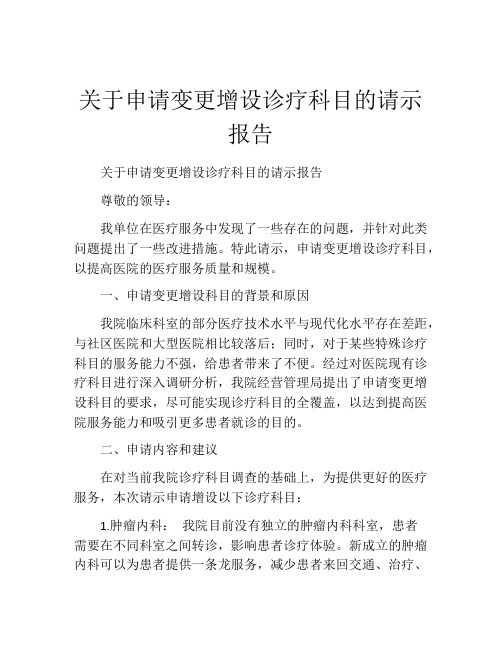 关于申请变更增设诊疗科目的请示报告

关于申请变更增设诊疗科目的请示报告

尊敬的领导：

我单位在医疗服务中发现了一些存在的问题，并针对此类问题提出了一些改进措施。特此请示，申请变更增设诊疗科目，以提高医院的医疗服务质量和规模。

一、申请变更增设科目的背景和原因

我院临床科室的部分医疗技术水平与现代化水平存在差距，与社区医院和大型医院相比较落后；同时，对于某些特殊诊疗科目的服务能力不强，给患者带来了不便。经过对医院现有诊疗科目进行深入调研分析，我院经营管理局提出了申请变更增设科目的要求，尽可能实现诊疗科目的全覆盖，以达到提高医院服务能力和吸引更多患者就诊的目的。

二、申请内容和建议

在对当前我院诊疗科目调查的基础上，为提供更好的医疗服务，本次请示申请增设以下诊疗科目：

1.肿瘤内科： 我院目前没有独立的肿瘤内科科室，患者需要在不同科室之间转诊，影响患者诊疗体验。新成立的肿瘤内科可以为患者提供一条龙服务，减少患者来回交通、治疗、